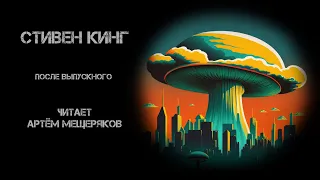 СТИВЕН КИНГ

ПОСЛЕ ВЫПУСКНОГО

ЧИТАЕТ
АРТЁМ МЕЩЕРЯКОВ